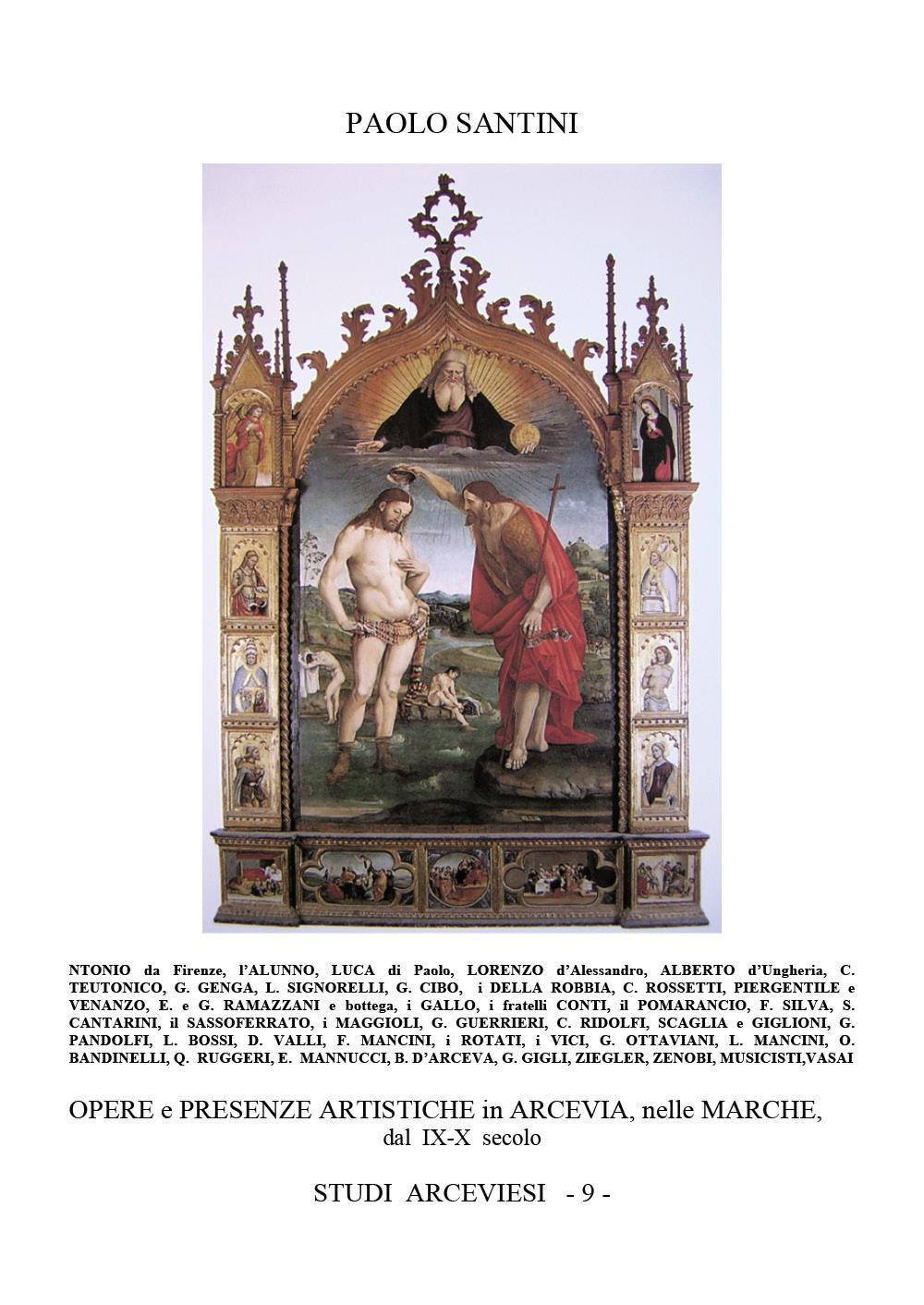 PAOLO SANTINI

NTONIO da Firenze, l'ALUNNO, LUCA di Paolo, LORENZO d'Alessandro, ALBERTO d'Ungheria, C. TEUTONICO, G. GENGA, L. SIGNORELLI, G. CIBO, i DELLA ROBBIA, C. ROSSETTI, PIERGENTILE e VENANZO, E. e G. RAMAZZANI e bottega, i GALLO, i fratelli CONTI, il POMARANCIO, F. SILVA, S. CANTARINI, il SASSOFERRATO, i MAGGIOLI, G. GUERRIERI, C. RIDOLFI, SCAGLIA e GIGLIONI, G. PANDOLFI, L. BOSSI, D. VALLI, F. MANCINI, i ROTATI, i VICI, G. OTTAVIANI, L. MANCINI, O. BANDINELLI, Q. RUGGERI, E. MANNUCCI, B. D'ARCEVA, G. GIGLI, ZIEGLER, ZENOBI, MUSICISTI,VASAI

OPERE e PRESENZE ARTISTICHE in ARCEVIA, nelle MARCHE, dal IX-X secolo

STUDI ARCEVIESI - 9 -